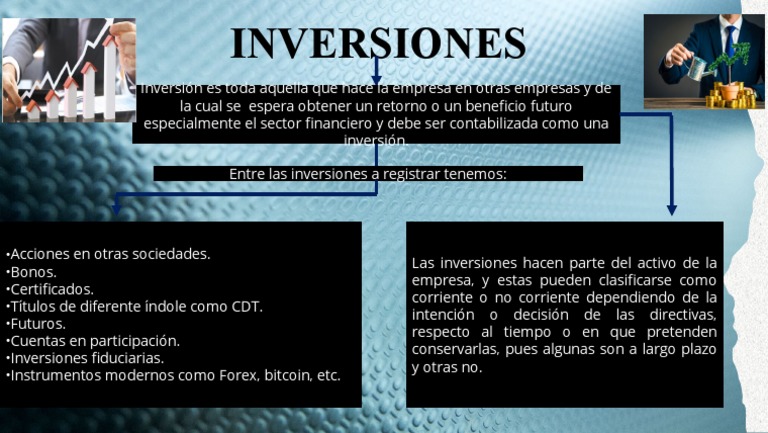 INVERSIONES

Inversión es toda aquella que hace la empresa en otras empresas y de la cual se espera obtener un retorno o un beneficio futuro especialmente el sector financiero y debe ser contabilizada como una inversión.

Entre las inversiones a registrar tenemos:

• Acciones en otras sociedades.
• Bonos.
• Certificados.
• Títulos de diferente índole como CDT.
• Futuros.
• Cuentas en participación.
• Inversiones fiduciarias.
• Instrumentos modernos como Forex, bitcoin, etc.

Las inversiones hacen parte del activo de la empresa, y estas pueden clasificarse como corriente o no corriente dependiendo de la intención o decisión de las directivas, respecto al tiempo o en que pretenden conservarlas, pues algunas son a largo plazo y otras no.